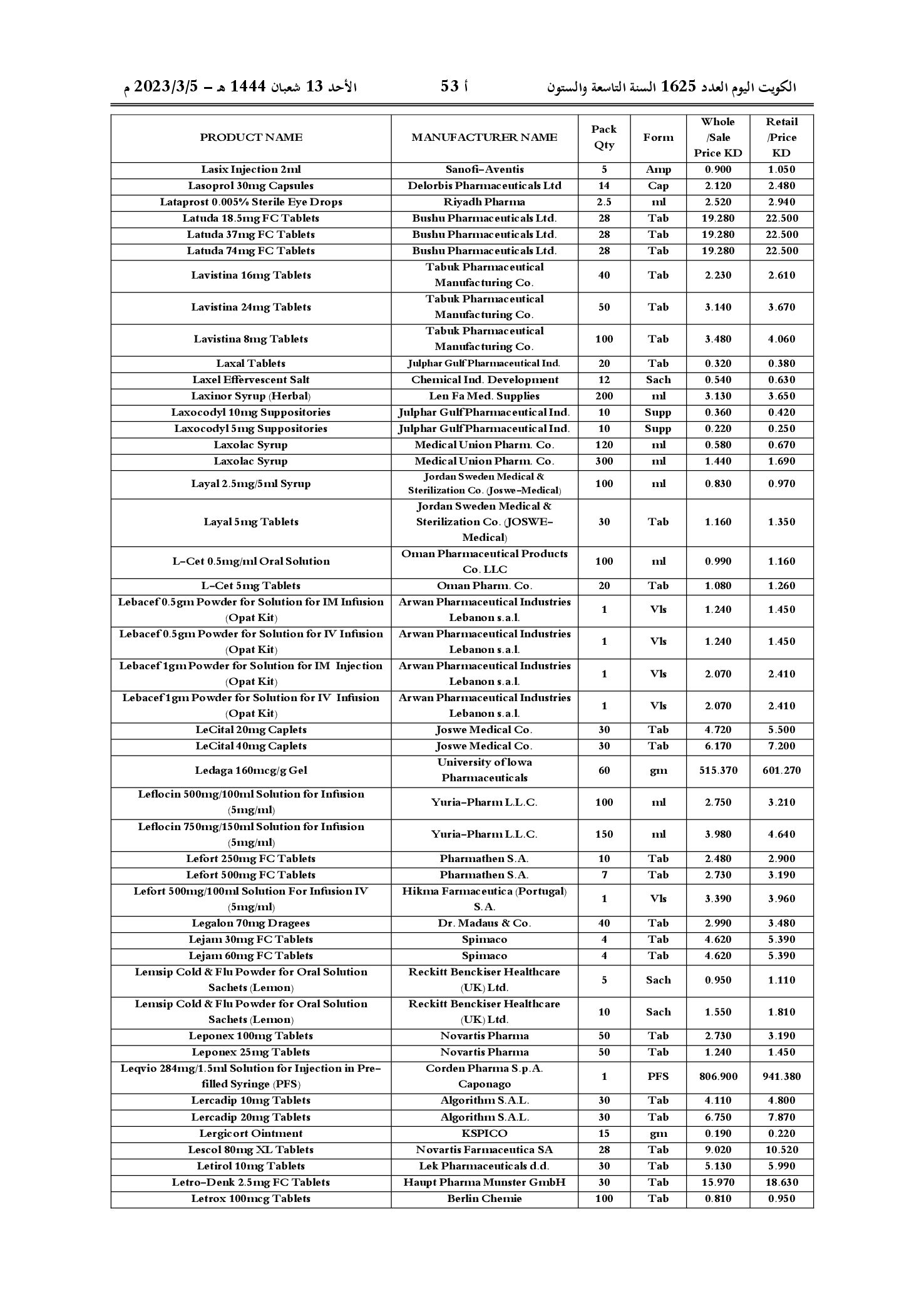 الكويت اليوم العدد 1625 السنة التاسعة والستون أ 53 الأحد 13 شعبان 1444 هـ – 2023/3/5 م

| PRODUCT NAME | MANUFACTURER NAME | Pack Qty | Form | Whole /Sale Price KD | Retail /Price KD |
|---|---|---|---|---|---|
| Lasix Injection 2ml | Sanofi-Aventis | 5 | Amp | 0.900 | 1.050 |
| Lasoprol 30mg Capsules | Delorbis Pharmaceuticals Ltd | 14 | Cap | 2.120 | 2.480 |
| Lataprost 0.005% Sterile Eye Drops | Riyadh Pharma | 2.5 | ml | 2.520 | 2.940 |
| Latuda 18.5mg FC Tablets | Bushu Pharmaceuticals Ltd. | 28 | Tab | 19.280 | 22.500 |
| Latuda 37mg FC Tablets | Bushu Pharmaceuticals Ltd. | 28 | Tab | 19.280 | 22.500 |
| Latuda 74mg FC Tablets | Bushu Pharmaceuticals Ltd. | 28 | Tab | 19.280 | 22.500 |
| Lavistina 16mg Tablets | Tabuk Pharmaceutical Manufacturing Co. | 40 | Tab | 2.230 | 2.610 |
| Lavistina 24mg Tablets | Tabuk Pharmaceutical Manufacturing Co. | 50 | Tab | 3.140 | 3.670 |
| Lavistina 8mg Tablets | Tabuk Pharmaceutical Manufacturing Co. | 100 | Tab | 3.480 | 4.060 |
| Laxal Tablets | Julphar Gulf Pharmaceutical Ind. | 20 | Tab | 0.320 | 0.380 |
| Laxel Effervescent Salt | Chemical Ind. Development | 12 | Sach | 0.540 | 0.630 |
| Laxinor Syrup (Herbal) | Len Fa Med. Supplies | 200 | ml | 3.130 | 3.650 |
| Laxocodyl 10mg Suppositories | Julphar Gulf Pharmaceutical Ind. | 10 | Supp | 0.360 | 0.420 |
| Laxocodyl 5mg Suppositories | Julphar Gulf Pharmaceutical Ind. | 10 | Supp | 0.220 | 0.250 |
| Laxolac Syrup | Medical Union Pharm. Co. | 120 | ml | 0.580 | 0.670 |
| Laxolac Syrup | Medical Union Pharm. Co. | 300 | ml | 1.440 | 1.690 |
| Layal 2.5mg/5ml Syrup | Jordan Sweden Medical & Sterilization Co. (Joswe-Medical) | 100 | ml | 0.830 | 0.970 |
| Layal 5mg Tablets | Jordan Sweden Medical & Sterilization Co. (JOSWE-Medical) | 30 | Tab | 1.160 | 1.350 |
| L-Cet 0.5mg/ml Oral Solution | Oman Pharmaceutical Products Co. LLC | 100 | ml | 0.990 | 1.160 |
| L-Cet 5mg Tablets | Oman Pharm. Co. | 20 | Tab | 1.080 | 1.260 |
| Lebacef 0.5gm Powder for Solution for IM Infusion (Opat Kit) | Arwan Pharmaceutical Industries Lebanon s.a.l. | 1 | Vls | 1.240 | 1.450 |
| Lebacef 0.5gm Powder for Solution for IV Infusion (Opat Kit) | Arwan Pharmaceutical Industries Lebanon s.a.l. | 1 | Vls | 1.240 | 1.450 |
| Lebacef 1gm Powder for Solution for IM Injection (Opat Kit) | Arwan Pharmaceutical Industries Lebanon s.a.l. | 1 | Vls | 2.070 | 2.410 |
| Lebacef 1gm Powder for Solution for IV Infusion (Opat Kit) | Arwan Pharmaceutical Industries Lebanon s.a.l. | 1 | Vls | 2.070 | 2.410 |
| LeCital 20mg Caplets | Joswe Medical Co. | 30 | Tab | 4.720 | 5.500 |
| LeCital 40mg Caplets | Joswe Medical Co. | 30 | Tab | 6.170 | 7.200 |
| Ledaga 160mcg/g Gel | University of Iowa Pharmaceuticals | 60 | gm | 515.370 | 601.270 |
| Leflocin 500mg/100ml Solution for Infusion (5mg/ml) | Yuria-Pharm L.L.C. | 100 | ml | 2.750 | 3.210 |
| Leflocin 750mg/150ml Solution for Infusion (5mg/ml) | Yuria-Pharm L.L.C. | 150 | ml | 3.980 | 4.640 |
| Lefort 250mg FC Tablets | Pharmathen S.A. | 10 | Tab | 2.480 | 2.900 |
| Lefort 500mg FC Tablets | Pharmathen S.A. | 7 | Tab | 2.730 | 3.190 |
| Lefort 500mg/100ml Solution For Infusion IV (5mg/ml) | Hikma Farmaceutica (Portugal) S.A. | 1 | Vls | 3.390 | 3.960 |
| Legalon 70mg Dragees | Dr. Madaus & Co. | 40 | Tab | 2.990 | 3.480 |
| Lejam 30mg FC Tablets | Spimaco | 4 | Tab | 4.620 | 5.390 |
| Lejam 60mg FC Tablets | Spimaco | 4 | Tab | 4.620 | 5.390 |
| Lemsip Cold & Flu Powder for Oral Solution Sachets (Lemon) | Reckitt Benckiser Healthcare (UK) Ltd. | 5 | Sach | 0.950 | 1.110 |
| Lemsip Cold & Flu Powder for Oral Solution Sachets (Lemon) | Reckitt Benckiser Healthcare (UK) Ltd. | 10 | Sach | 1.550 | 1.810 |
| Leponex 100mg Tablets | Novartis Pharma | 50 | Tab | 2.730 | 3.190 |
| Leponex 25mg Tablets | Novartis Pharma | 50 | Tab | 1.240 | 1.450 |
| Leqvio 284mg/1.5ml Solution for Injection in Pre-filled Syringe (PFS) | Corden Pharma S.p.A. Caponago | 1 | PFS | 806.900 | 941.380 |
| Lercadip 10mg Tablets | Algorithm S.A.L. | 30 | Tab | 4.110 | 4.800 |
| Lercadip 20mg Tablets | Algorithm S.A.L. | 30 | Tab | 6.750 | 7.870 |
| Lergicort Ointment | KSPICO | 15 | gm | 0.190 | 0.220 |
| Lescol 80mg XL Tablets | Novartis Farmaceutica SA | 28 | Tab | 9.020 | 10.520 |
| Letirol 10mg Tablets | Lek Pharmaceuticals d.d. | 30 | Tab | 5.130 | 5.990 |
| Letro-Denk 2.5mg FC Tablets | Haupt Pharma Munster GmbH | 30 | Tab | 15.970 | 18.630 |
| Letrox 100mcg Tablets | Berlin Chemie | 100 | Tab | 0.810 | 0.950 |